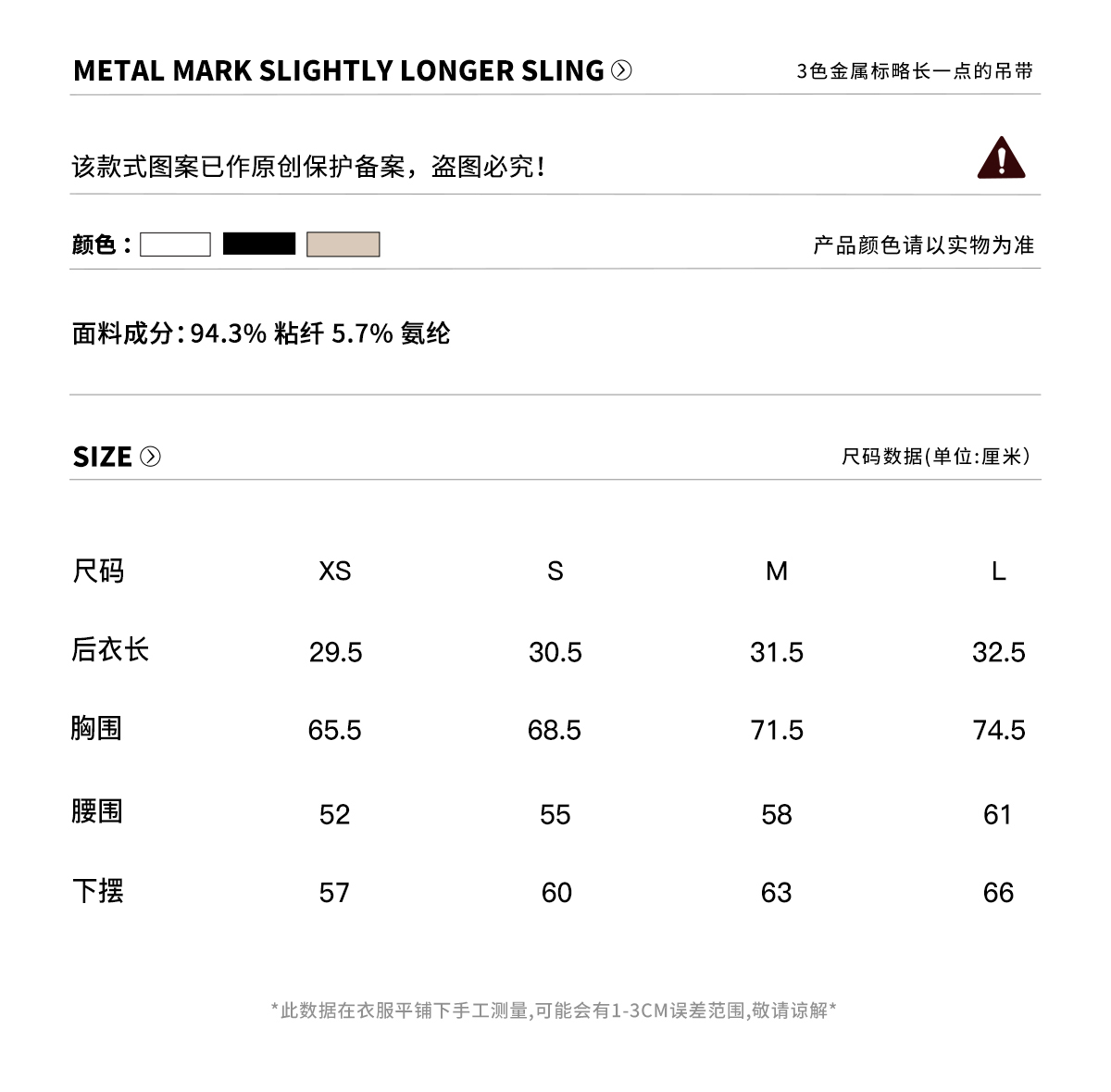 METAL MARK SLIGHTLY LONGER SLING

3色金属标略长一点的吊带

该款式图案已作原创保护备案，盗图必究！

颜色：

产品颜色请以实物为准

面料成分：94.3% 粘纤 5.7% 氨纶

SIZE

尺码数据(单位:厘米)

| 尺码 | XS | S | M | L |
|---|---|---|---|---|
| 后衣长 | 29.5 | 30.5 | 31.5 | 32.5 |
| 胸围 | 65.5 | 68.5 | 71.5 | 74.5 |
| 腰围 | 52 | 55 | 58 | 61 |
| 下摆 | 57 | 60 | 63 | 66 |

*此数据在衣服平铺下手工测量,可能会有1-3CM误差范围,敬请谅解*